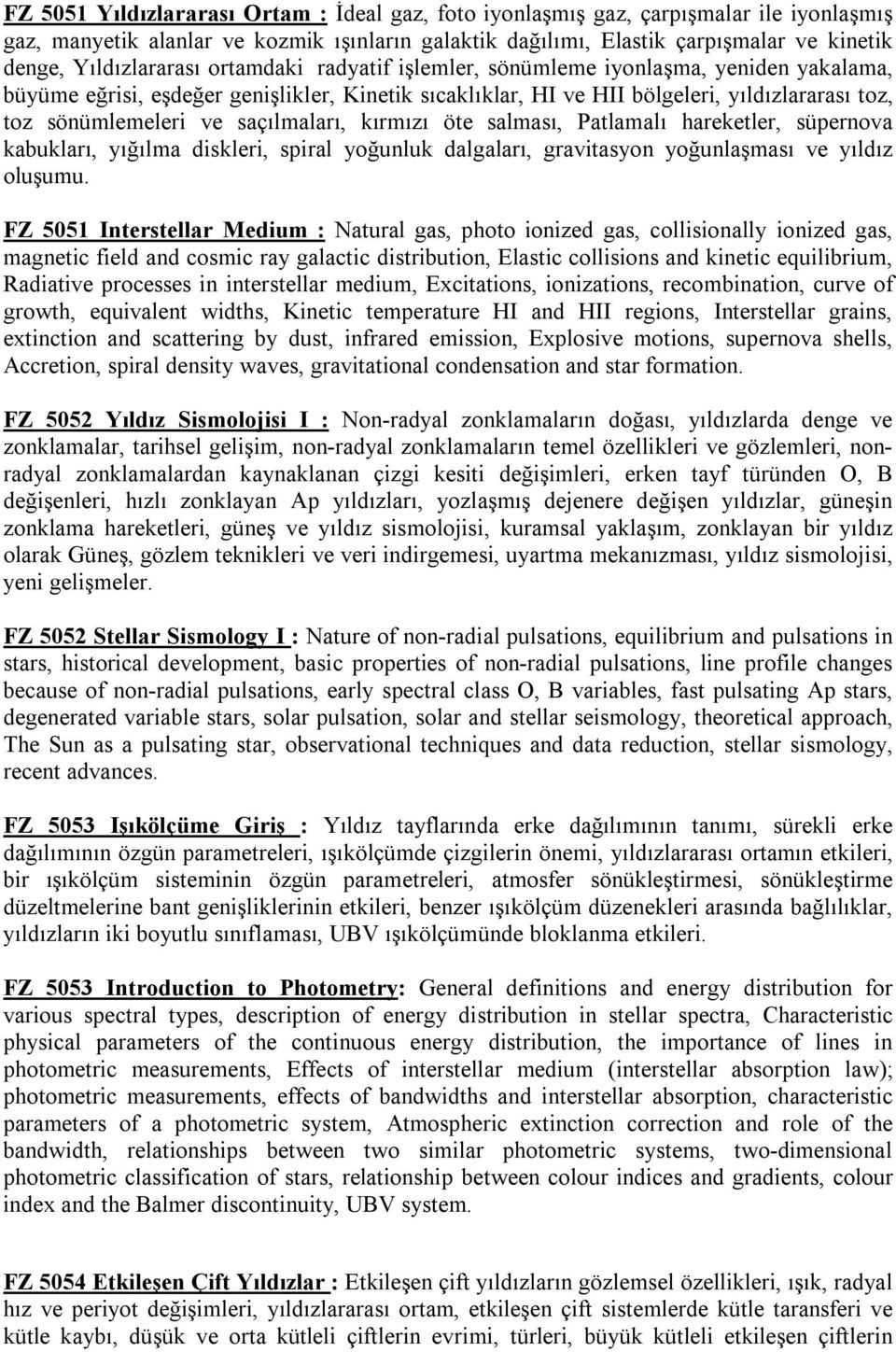 FZ 5051 Yıldızlararası Ortam : İdeal gaz, foto iyonlaşmış gaz, çarpışmalar ile iyonlaşmış gaz, manyetik alanlar ve kozmik ışınların galaktik dağılımı, Elastik çarpışmalar ve kinetik denge, Yıldızlararası ortamdaki radyatif işlemler, sönümleme iyonlaşma, yeniden yakalama, büyüme eğrisi, eşdeğer genişlikler, Kinetik sıcaklıklar, HI ve HII bölgeleri, yıldızlararası toz, toz sönümlemeleri ve saçılmaları, kırmızı öte salması, Patlamalı hareketler, süpernova kabukları, yığılma diskleri, spiral yoğunluk dalgaları, gravitasyon yoğunlaşması ve yıldız oluşumu.

FZ 5051 Interstellar Medium : Natural gas, photo ionized gas, collisionally ionized gas, magnetic field and cosmic ray galactic distribution, Elastic collisions and kinetic equilibrium, Radiative processes in interstellar medium, Excitations, ionizations, recombination, curve of growth, equivalent widths, Kinetic temperature HI and HII regions, Interstellar grains, extinction and scattering by dust, infrared emission, Explosive motions, supernova shells, Accretion, spiral density waves, gravitational condensation and star formation.

FZ 5052 Yıldız Sismolojisi I : Non-radyal zonklamaların doğası, yıldızlarda denge ve zonklamalar, tarihsel gelişim, non-radyal zonklamaların temel özellikleri ve gözlemleri, non-radyal zonklamalardan kaynaklanan çizgi kesiti değişimleri, erken tayf türünden O, B değişenleri, hızlı zonklayan Ap yıldızları, yozlaşmış dejenere değişen yıldızlar, güneşin zonklama hareketleri, güneş ve yıldız sismolojisi, kuramsal yaklaşım, zonklayan bir yıldız olarak Güneş, gözlem teknikleri ve veri indirgemesi, uyartma mekanızması, yıldız sismolojisi, yeni gelişmeler.

FZ 5052 Stellar Sismology I : Nature of non-radial pulsations, equilibrium and pulsations in stars, historical development, basic properties of non-radial pulsations, line profile changes because of non-radial pulsations, early spectral class O, B variables, fast pulsating Ap stars, degenerated variable stars, solar pulsation, solar and stellar seismology, theoretical approach, The Sun as a pulsating star, observational techniques and data reduction, stellar sismology, recent advances.

FZ 5053 Işıkölçüme Giriş : Yıldız tayflarında erke dağılımının tanımı, sürekli erke dağılımının özgün parametreleri, ışıkölçümde çizgilerin önemi, yıldızlararası ortamın etkileri, bir ışıkölçüm sisteminin özgün parametreleri, atmosfer sönükleştirmesi, sönükleştirme düzeltmelerine bant genişliklerinin etkileri, benzer ışıkölçüm düzenekleri arasında bağlılıklar, yıldızların iki boyutlu sınıflaması, UBV ışıkölçümünde bloklanma etkileri.

FZ 5053 Introduction to Photometry: General definitions and energy distribution for various spectral types, description of energy distribution in stellar spectra, Characteristic physical parameters of the continuous energy distribution, the importance of lines in photometric measurements, Effects of interstellar medium (interstellar absorption law); photometric measurements, effects of bandwidths and interstellar absorption, characteristic parameters of a photometric system, Atmospheric extinction correction and role of the bandwidth, relationships between two similar photometric systems, two-dimensional photometric classification of stars, relationship between colour indices and gradients, colour index and the Balmer discontinuity, UBV system.

FZ 5054 Etkileşen Çift Yıldızlar : Etkileşen çift yıldızların gözlemsel özellikleri, ışık, radyal hız ve periyot değişimleri, yıldızlararası ortam, etkileşen çift sistemlerde kütle taransferi ve kütle kaybı, düşük ve orta kütleli çiftlerin evrimi, türleri, büyük kütleli etkileşen çiftlerin